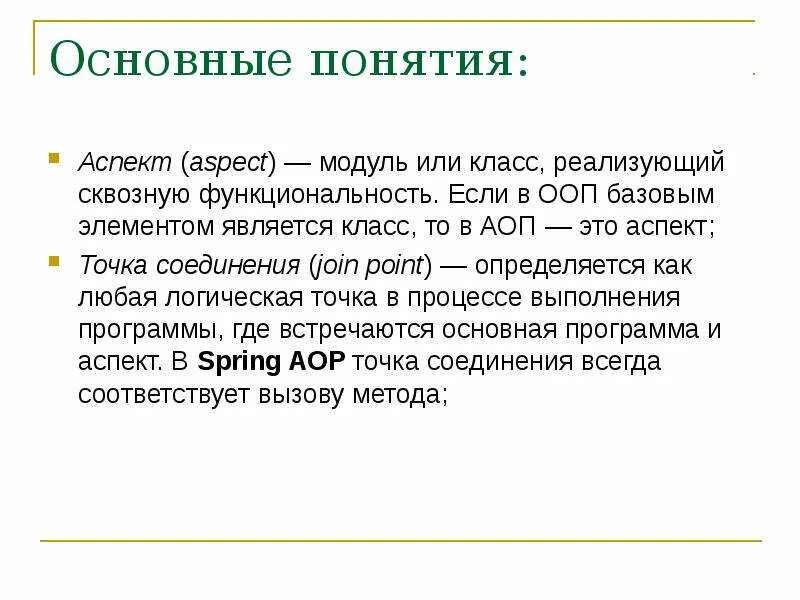 Основные понятия:

Аспект (aspect) — модуль или класс, реализующий сквозную функциональность. Если в ООП базовым элементом является класс, то в АОП — это аспект;

Точка соединения (join point) — определяется как любая логическая точка в процессе выполнения программы, где встречаются основная программа и аспект. В Spring AOP точка соединения всегда соответствует вызову метода;